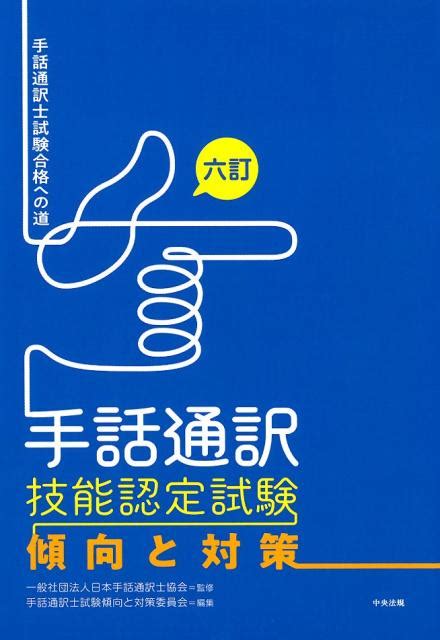 手話通訳士試験合格への道

六訂

手話通訳
技能認定試験
傾向と対策

一般社団法人日本手話通訳士協会＝監修
手話通訳士試験傾向と対策委員会＝編集

中央法規